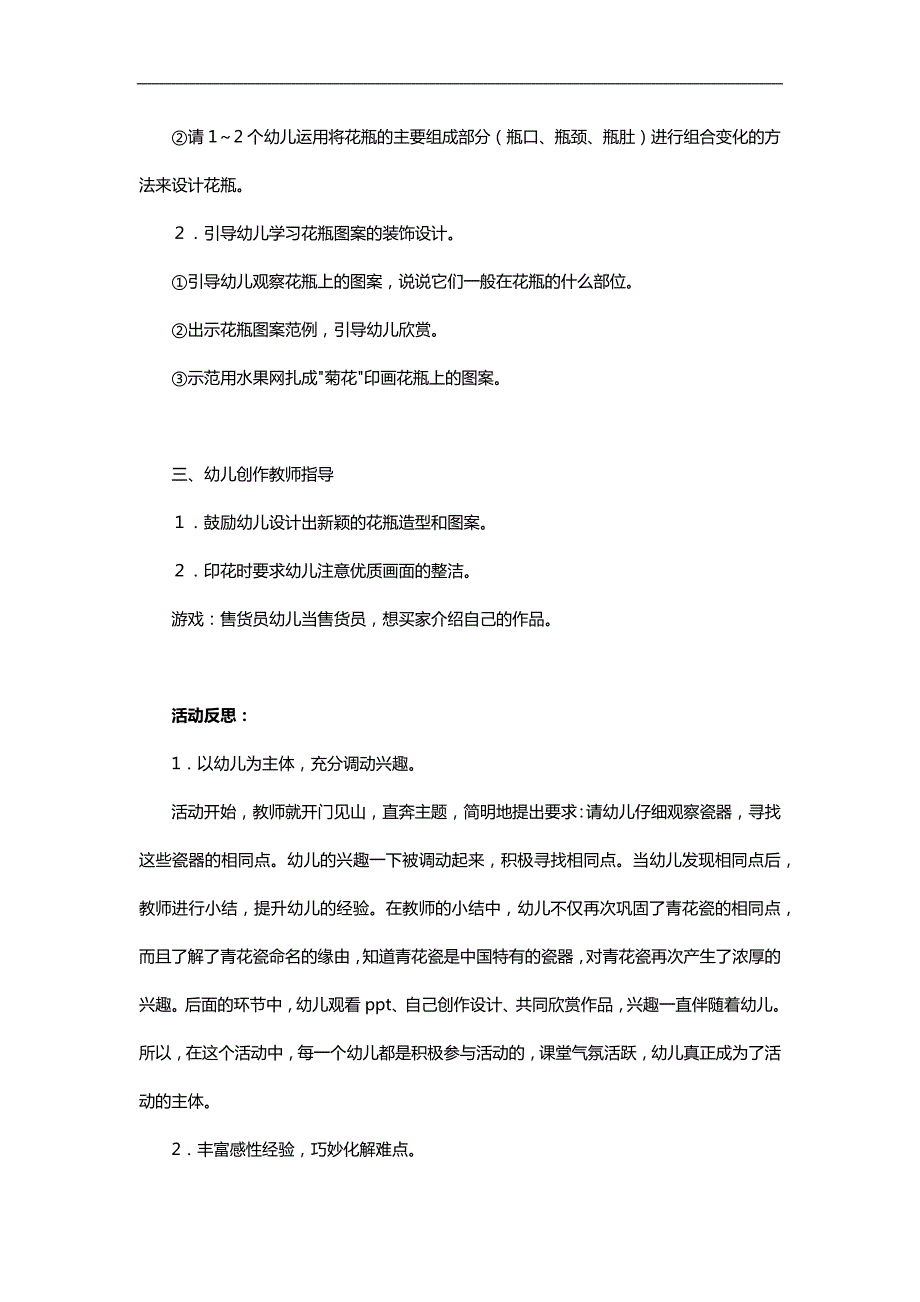 ②请1～2个幼儿运用将花瓶的主要组成部分（瓶口、瓶颈、瓶肚）进行组合变化的方法来设计花瓶。

2．引导幼儿学习花瓶图案的装饰设计。

①引导幼儿观察花瓶上的图案，说说它们一般在花瓶的什么部位。

②出示花瓶图案范例，引导幼儿欣赏。

③示范用水果网扎成"菊花"印画花瓶上的图案。

三、幼儿创作教师指导

1．鼓励幼儿设计出新颖的花瓶造型和图案。

2．印花时要求幼儿注意优质画面的整洁。

游戏：售货员幼儿当售货员，想买家介绍自己的作品。

活动反思：

1．以幼儿为主体，充分调动兴趣。

活动开始，教师就开门见山，直奔主题，简明地提出要求：请幼儿仔细观察瓷器，寻找这些瓷器的相同点。幼儿的兴趣一下被调动起来，积极寻找相同点。当幼儿发现相同点后，教师进行小结，提升幼儿的经验。在教师的小结中，幼儿不仅再次巩固了青花瓷的相同点，而且了解了青花瓷命名的缘由，知道青花瓷是中国特有的瓷器，对青花瓷再次产生了浓厚的兴趣。后面的环节中，幼儿观看ppt、自己创作设计、共同欣赏作品，兴趣一直伴随着幼儿。所以，在这个活动中，每一个幼儿都是积极参与活动的，课堂气氛活跃，幼儿真正成为了活动的主体。

2．丰富感性经验，巧妙化解难点。